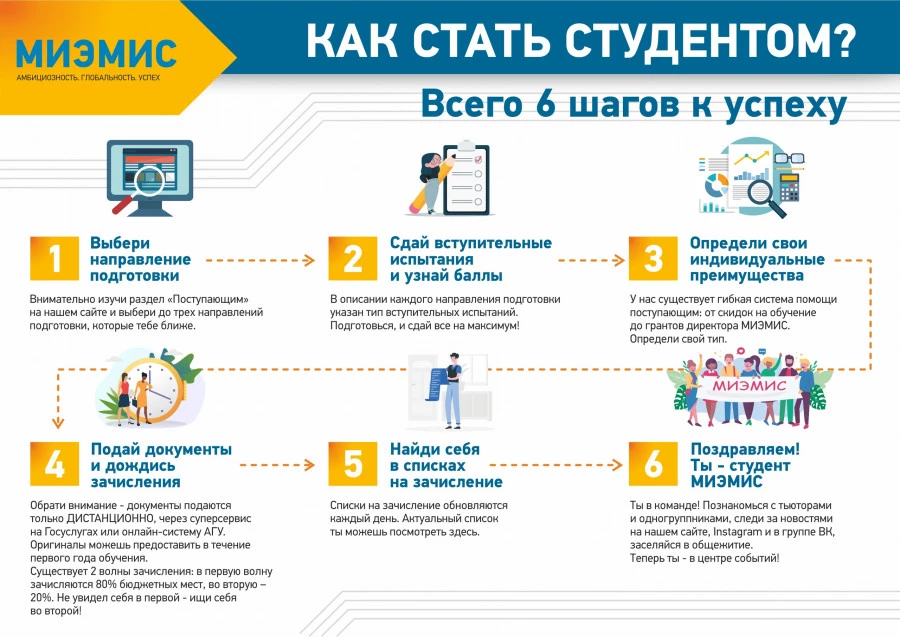 МИЭМИС
АМБИЦИОЗНОСТЬ. ГЛОБАЛЬНОСТЬ. УСПЕХ

КАК СТАТЬ СТУДЕНТОМ?

Всего 6 шагов к успеху

1 Выбери направление подготовки

Внимательно изучи раздел «Поступающим» на нашем сайте и выбери до трех направлений подготовки, которые тебе ближе.

2 Сдай вступительные испытания и узнай баллы

В описании каждого направления подготовки указан тип вступительных испытаний. Подготовься, и сдай все на максимум!

3 Определи свои индивидуальные преимущества

У нас существует гибкая система помощи поступающим: от скидок на обучение до грантов директора МИЭМИС. Определи свой тип.

МИЭМИС

4 Подай документы и дождись зачисления

Обрати внимание - документы подаются только ДИСТАНЦИОННО, через суперсервис на Госуслугах или онлайн-систему АГУ. Оригиналы можешь предоставить в течение первого года обучения.
Существует 2 волны зачисления: в первую волну зачисляются 80% бюджетных мест, во вторую – 20%. Не увидел себя в первой - ищи себя во второй!

5 Найди себя в списках на зачисление

Списки на зачисление обновляются каждый день. Актуальный список ты можешь посмотреть здесь.

6 Поздравляем! Ты - студент МИЭМИС

Ты в команде! Познакомься с тьюторами и одногруппниками, следи за новостями на нашем сайте, Instagram и в группе ВК, заселяйся в общежитие.
Теперь ты - в центре событий!